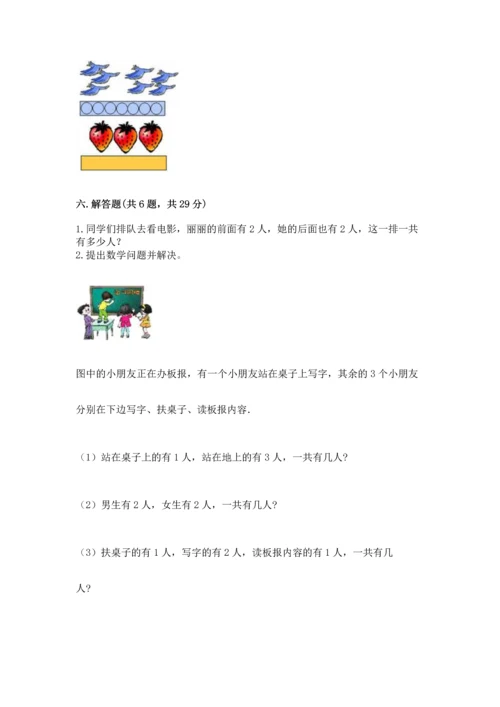 六. 解答题(共 6 题，共 29 分)

1. 同学们排队去看电影，丽丽的前面有 2 人，她的后面也有 2 人，这一排一共有多少人？
2. 提出数学问题并解决。

图中的小朋友正在办板报，有一个小朋友站在桌子上写字，其余的 3 个小朋友分别在下边写字、扶桌子、读板报内容.

（1）站在桌子上的有 1 人，站在地上的有 3 人，一共有几人?

（2）男生有 2 人，女生有 2 人，一共有几人?

（3）扶桌子的有 1 人，写字的有 2 人，读板报内容的有 1 人，一共有几人?